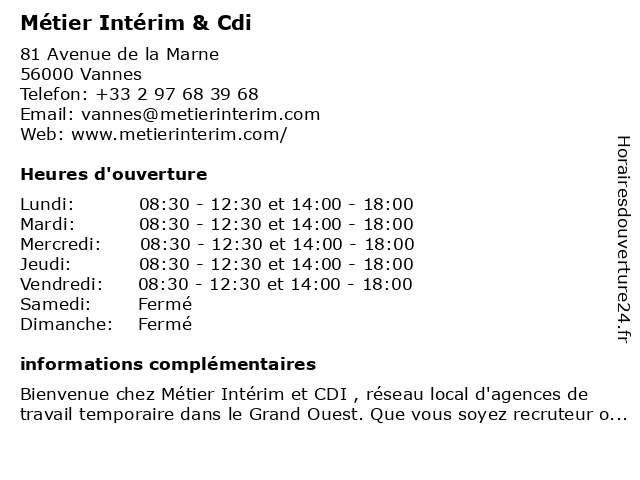 Métier Intérim & Cdi

81 Avenue de la Marne
56000 Vannes
Telefon: +33 2 97 68 39 68
Email: vannes@metierinterim.com
Web: www.metierinterim.com/

Heures d'ouverture

| | |
|---|---|
| Lundi: | 08:30 - 12:30 et 14:00 - 18:00 |
| Mardi: | 08:30 - 12:30 et 14:00 - 18:00 |
| Mercredi: | 08:30 - 12:30 et 14:00 - 18:00 |
| Jeudi: | 08:30 - 12:30 et 14:00 - 18:00 |
| Vendredi: | 08:30 - 12:30 et 14:00 - 18:00 |
| Samedi: | Fermé |
| Dimanche: | Fermé |

informations complémentaires

Bienvenue chez Métier Intérim et CDI , réseau local d'agences de travail temporaire dans le Grand Ouest. Que vous soyez recruteur o...

Horairesdouverture24.fr